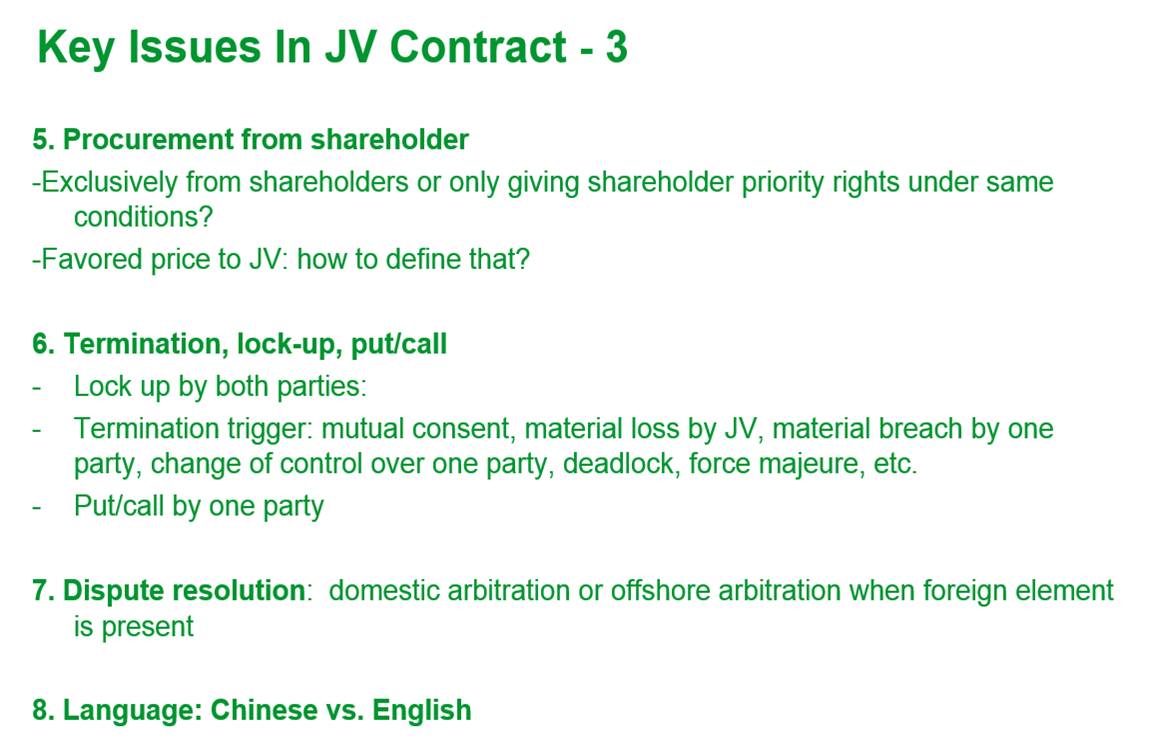 Key Issues In JV Contract - 3

5. Procurement from shareholder

-Exclusively from shareholders or only giving shareholder priority rights under same conditions?

-Favored price to JV: how to define that?

6. Termination, lock-up, put/call

- Lock up by both parties:

- Termination trigger: mutual consent, material loss by JV, material breach by one party, change of control over one party, deadlock, force majeure, etc.

- Put/call by one party

7. Dispute resolution: domestic arbitration or offshore arbitration when foreign element is present

8. Language: Chinese vs. English